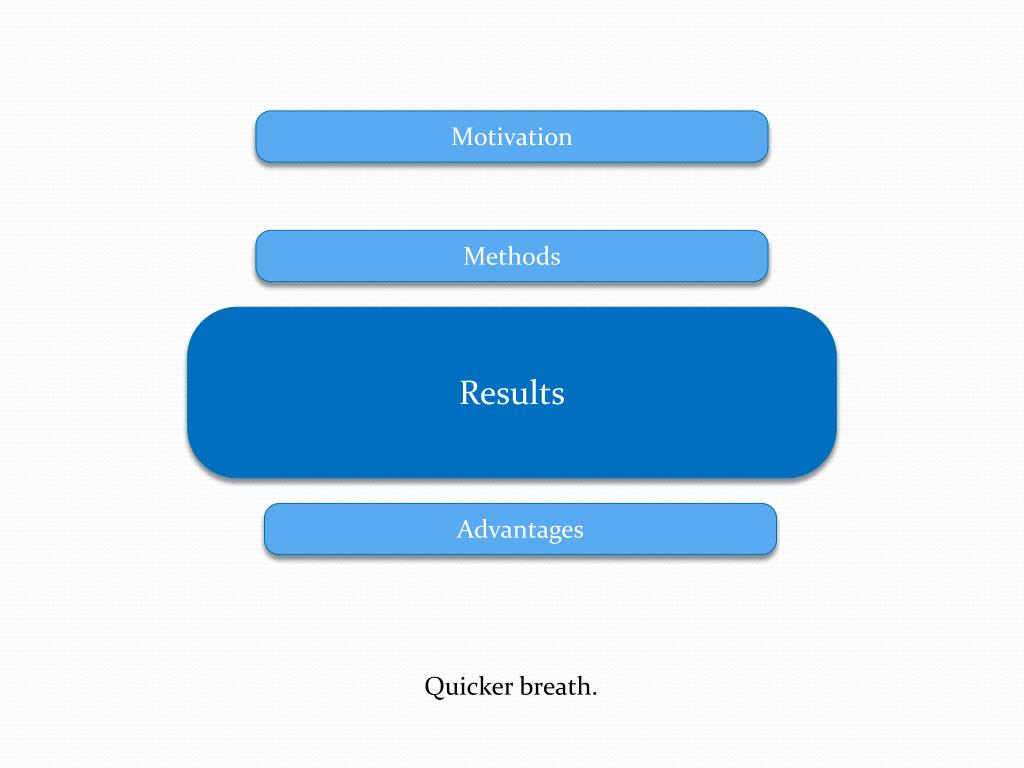 Motivation

Methods

Results

Advantages

Quicker breath.